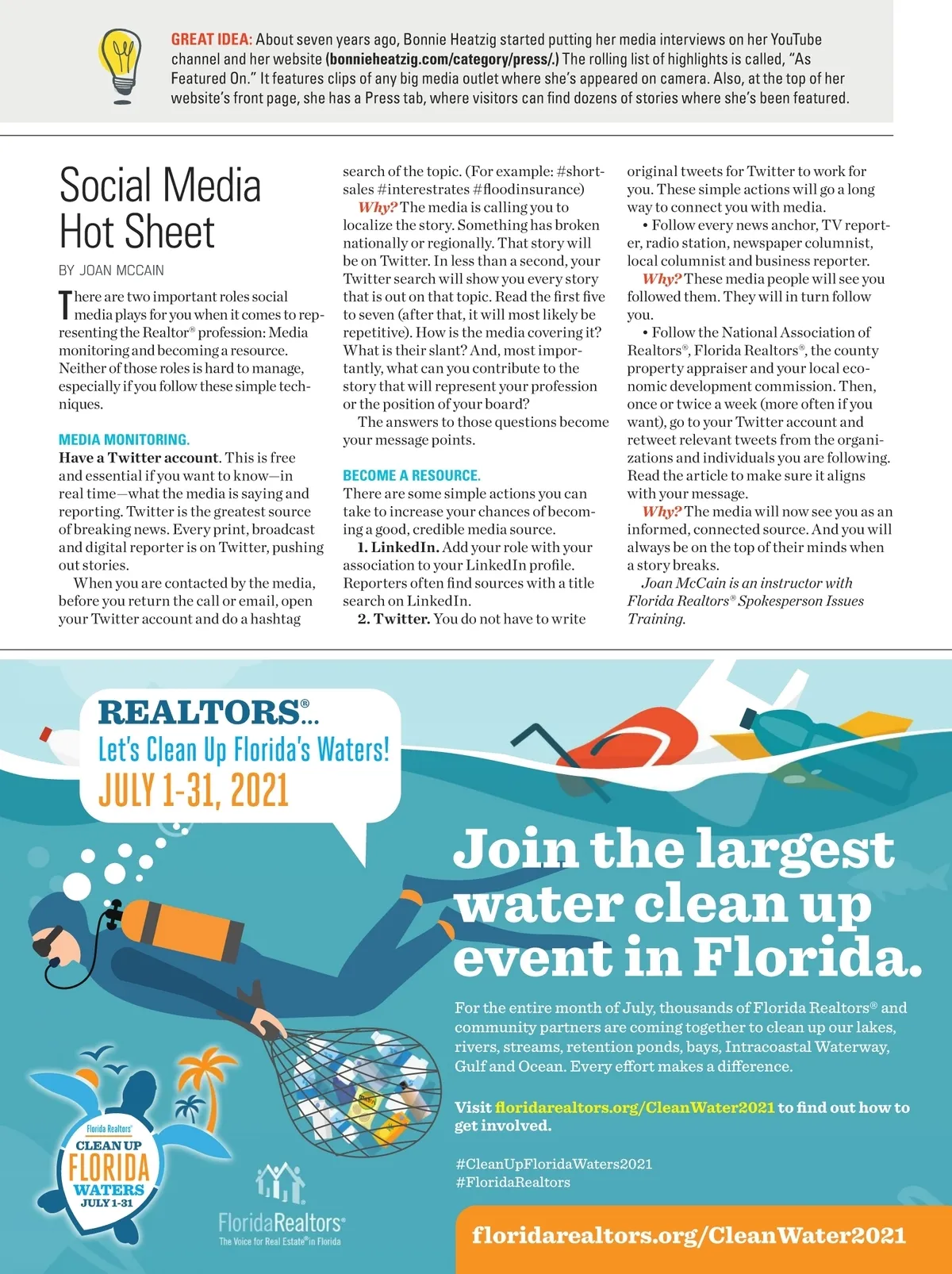 GREAT IDEA: About seven years ago, Bonnie Heatzig started putting her media interviews on her YouTube channel and her website (bonnieheatzig.com/category/press/.) The rolling list of highlights is called, "As Featured On." It features clips of any big media outlet where she's appeared on camera. Also, at the top of her website's front page, she has a Press tab, where visitors can find dozens of stories where she's been featured.

Social Media Hot Sheet

BY JOAN MCCAIN

There are two important roles social media plays for you when it comes to representing the Realtor® profession: Media monitoring and becoming a resource. Neither of those roles is hard to manage, especially if you follow these simple techniques.

MEDIA MONITORING.

Have a Twitter account. This is free and essential if you want to know—in real time—what the media is saying and reporting. Twitter is the greatest source of breaking news. Every print, broadcast and digital reporter is on Twitter, pushing out stories.

When you are contacted by the media, before you return the call or email, open your Twitter account and do a hashtag search of the topic. (For example: #shortsales #interestrates #floodinsurance)

Why? The media is calling you to localize the story. Something has broken nationally or regionally. That story will be on Twitter. In less than a second, your Twitter search will show you every story that is out on that topic. Read the first five to seven (after that, it will most likely be repetitive). How is the media covering it? What is their slant? And, most importantly, what can you contribute to the story that will represent your profession or the position of your board?

The answers to those questions become your message points.

BECOME A RESOURCE.

There are some simple actions you can take to increase your chances of becoming a good, credible media source.

1. LinkedIn. Add your role with your association to your LinkedIn profile. Reporters often find sources with a title search on LinkedIn.

2. Twitter. You do not have to write original tweets for Twitter to work for you. These simple actions will go a long way to connect you with media.

• Follow every news anchor, TV reporter, radio station, newspaper columnist, local columnist and business reporter.

Why? These media people will see you followed them. They will in turn follow you.

• Follow the National Association of Realtors®, Florida Realtors®, the county property appraiser and your local economic development commission. Then, once or twice a week (more often if you want), go to your Twitter account and retweet relevant tweets from the organizations and individuals you are following. Read the article to make sure it aligns with your message.

Why? The media will now see you as an informed, connected source. And you will always be on the top of their minds when a story breaks.

Joan McCain is an instructor with Florida Realtors® Spokesperson Issues Training.

REALTORS®...
Let's Clean Up Florida's Waters!
JULY 1-31, 2021

Join the largest water clean up event in Florida.

For the entire month of July, thousands of Florida Realtors® and community partners are coming together to clean up our lakes, rivers, streams, retention ponds, bays, Intracoastal Waterway, Gulf and Ocean. Every effort makes a difference.

Visit floridarealtors.org/CleanWater2021 to find out how to get involved.

#CleanUpFloridaWaters2021
#FloridaRealtors

Florida Realtors®
CLEAN UP
FLORIDA
WATERS
JULY 1-31

FloridaRealtors®
The Voice for Real Estate® in Florida

floridarealtors.org/CleanWater2021